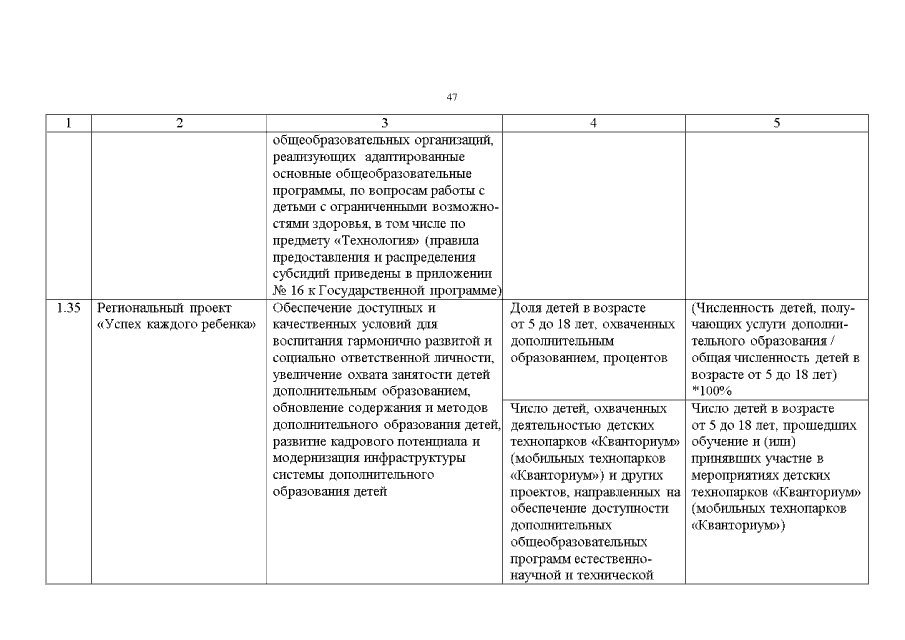 47

| 1 | 2 | 3 | 4 | 5 |
|---|---|---|---|---|
| | | общеобразовательных организаций, реализующих адаптированные основные общеобразовательные программы, по вопросам работы с детьми с ограниченными возможностями здоровья, в том числе по предмету «Технология» (правила предоставления и распределения субсидий приведены в приложении № 16 к Государственной программе) | | |
| 1.35 | Региональный проект «Успех каждого ребенка» | Обеспечение доступных и качественных условий для воспитания гармонично развитой и социально ответственной личности, увеличение охвата занятости детей дополнительным образованием, обновление содержания и методов дополнительного образования детей, развитие кадрового потенциала и модернизация инфраструктуры системы дополнительного образования детей | Доля детей в возрасте от 5 до 18 лет, охваченных дополнительным образованием, процентов | (Численность детей, получающих услуги дополнительного образования / общая численность детей в возрасте от 5 до 18 лет) *100% |
| | | | Число детей, охваченных деятельностью детских технопарков «Кванториум» (мобильных технопарков «Кванториум») и других проектов, направленных на обеспечение доступности дополнительных общеобразовательных программ естественно-научной и технической | Число детей в возрасте от 5 до 18 лет, прошедших обучение и (или) принявших участие в мероприятиях детских технопарков «Кванториум» (мобильных технопарков «Кванториум») |